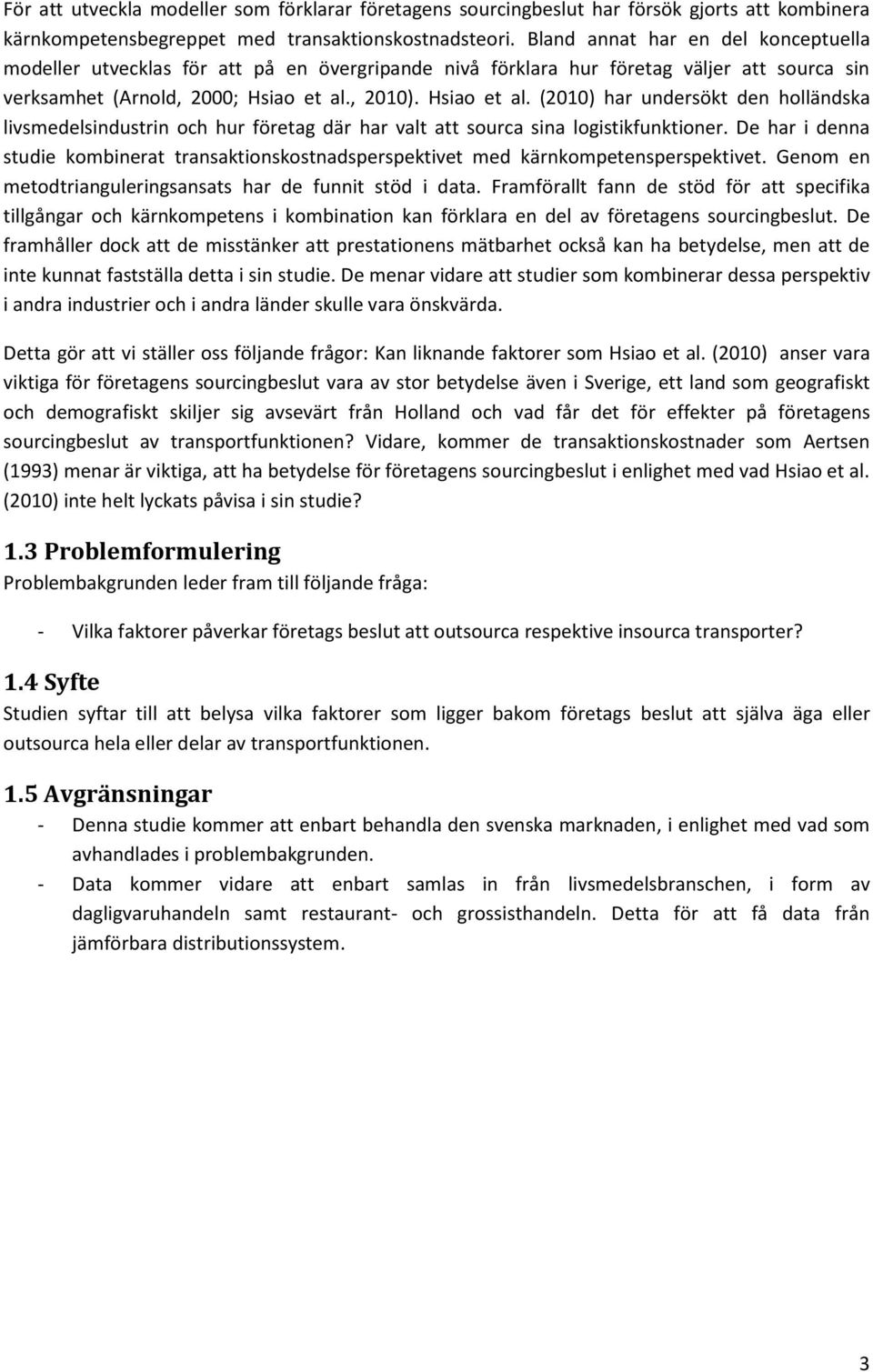 För att utveckla modeller som förklarar företagens sourcingbeslut har försök gjorts att kombinera kärnkompetensbegreppet med transaktionskostnadsteori. Bland annat har en del konceptuella modeller utvecklas för att på en övergripande nivå förklara hur företag väljer att sourca sin verksamhet (Arnold, 2000; Hsiao et al., 2010). Hsiao et al. (2010) har undersökt den holländska livsmedelsindustrin och hur företag där har valt att sourca sina logistikfunktioner. De har i denna studie kombinerat transaktionskostnadsperspektivet med kärnkompetensperspektivet. Genom en metodtrianguleringsansats har de funnit stöd i data. Framförallt fann de stöd för att specifika tillgångar och kärnkompetens i kombination kan förklara en del av företagens sourcingbeslut. De framhåller dock att de misstänker att prestationens mätbarhet också kan ha betydelse, men att de inte kunnat fastställa detta i sin studie. De menar vidare att studier som kombinerar dessa perspektiv i andra industrier och i andra länder skulle vara önskvärda.

Detta gör att vi ställer oss följande frågor: Kan liknande faktorer som Hsiao et al. (2010) anser vara viktiga för företagens sourcingbeslut vara av stor betydelse även i Sverige, ett land som geografiskt och demografiskt skiljer sig avsevärt från Holland och vad får det för effekter på företagens sourcingbeslut av transportfunktionen? Vidare, kommer de transaktionskostnader som Aertsen (1993) menar är viktiga, att ha betydelse för företagens sourcingbeslut i enlighet med vad Hsiao et al. (2010) inte helt lyckats påvisa i sin studie?

1.3 Problemformulering
Problembakgrunden leder fram till följande fråga:

- Vilka faktorer påverkar företags beslut att outsourca respektive insourca transporter?

1.4 Syfte
Studien syftar till att belysa vilka faktorer som ligger bakom företags beslut att själva äga eller outsourca hela eller delar av transportfunktionen.

1.5 Avgränsningar
- Denna studie kommer att enbart behandla den svenska marknaden, i enlighet med vad som avhandlades i problembakgrunden.
- Data kommer vidare att enbart samlas in från livsmedelsbranschen, i form av dagligvaruhandeln samt restaurant- och grossisthandeln. Detta för att få data från jämförbara distributionssystem.

3